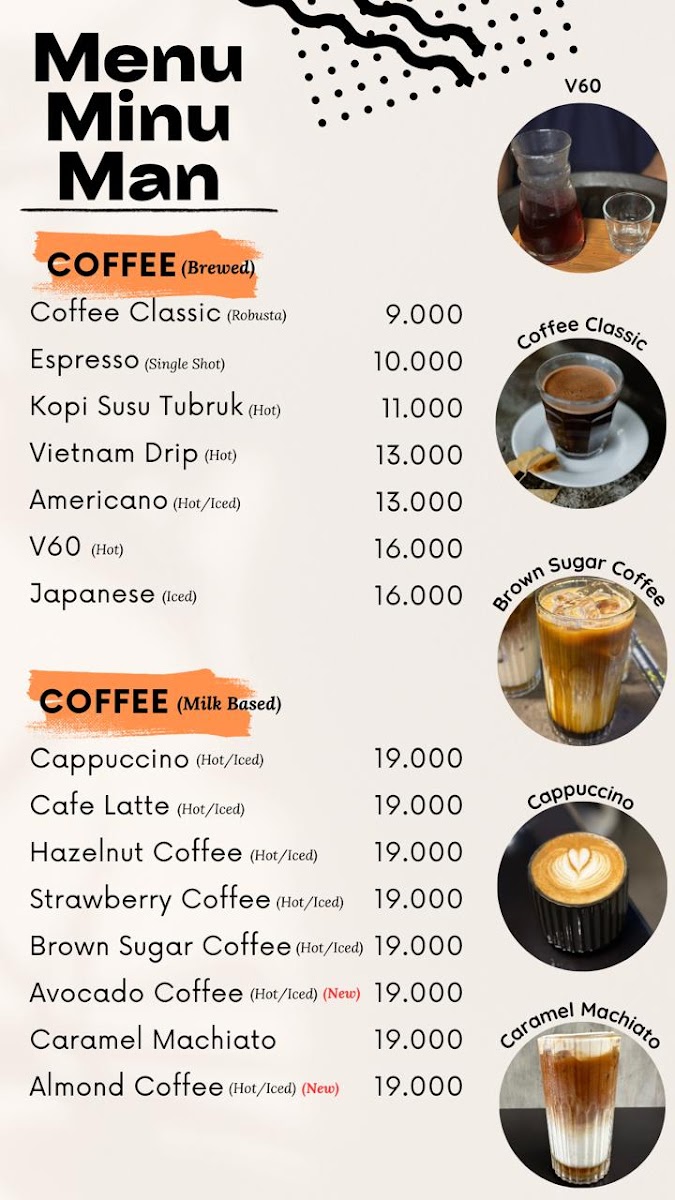 Menu
Minu
Man

COFFEE (Brewed)

Coffee Classic (Robusta) 9.000
Espresso (Single Shot) 10.000
Kopi Susu Tubruk (Hot) 11.000
Vietnam Drip (Hot) 13.000
Americano (Hot/Iced) 13.000
V60 (Hot) 16.000
Japanese (Iced) 16.000

COFFEE (Milk Based)

Cappuccino (Hot/Iced) 19.000
Cafe Latte (Hot/Iced) 19.000
Hazelnut Coffee (Hot/Iced) 19.000
Strawberry Coffee (Hot/Iced) 19.000
Brown Sugar Coffee (Hot/Iced) 19.000
Avocado Coffee (Hot/Iced) (New) 19.000
Caramel Machiato 19.000
Almond Coffee (Hot/Iced) (New) 19.000

V60

Coffee Classic

Brown Sugar Coffee

Cappuccino

Caramel Machiato